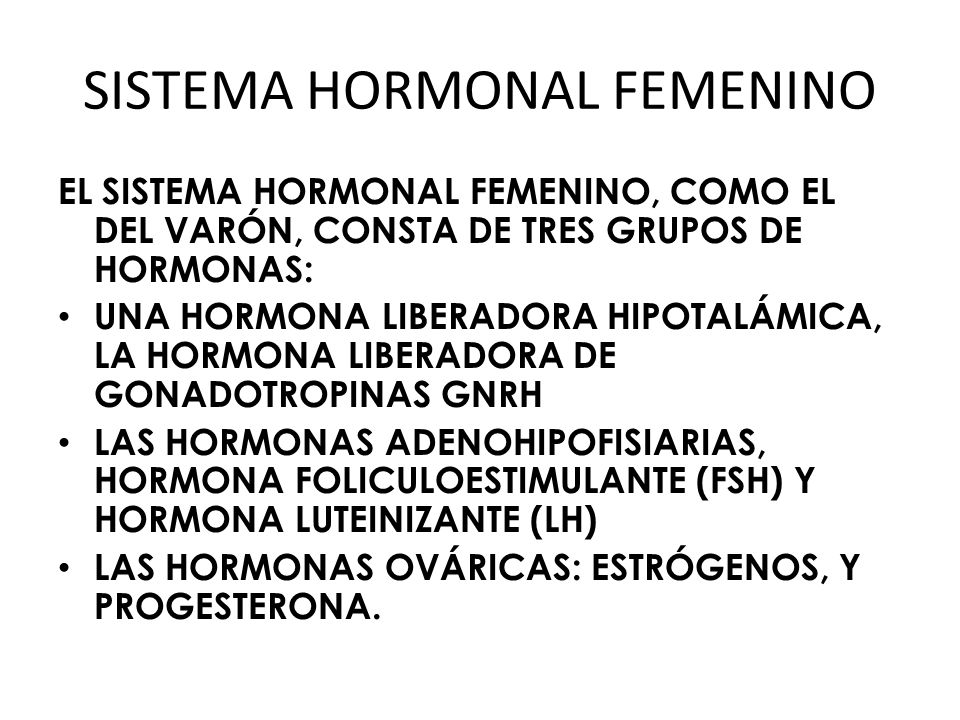 SISTEMA HORMONAL FEMENINO

EL SISTEMA HORMONAL FEMENINO, COMO EL DEL VARÓN, CONSTA DE TRES GRUPOS DE HORMONAS:

• UNA HORMONA LIBERADORA HIPOTALÁMICA, LA HORMONA LIBERADORA DE GONADOTROPINAS GNRH
• LAS HORMONAS ADENOHIPOFISIARIAS, HORMONA FOLICULOESTIMULANTE (FSH) Y HORMONA LUTEINIZANTE (LH)
• LAS HORMONAS OVÁRICAS: ESTRÓGENOS, Y PROGESTERONA.